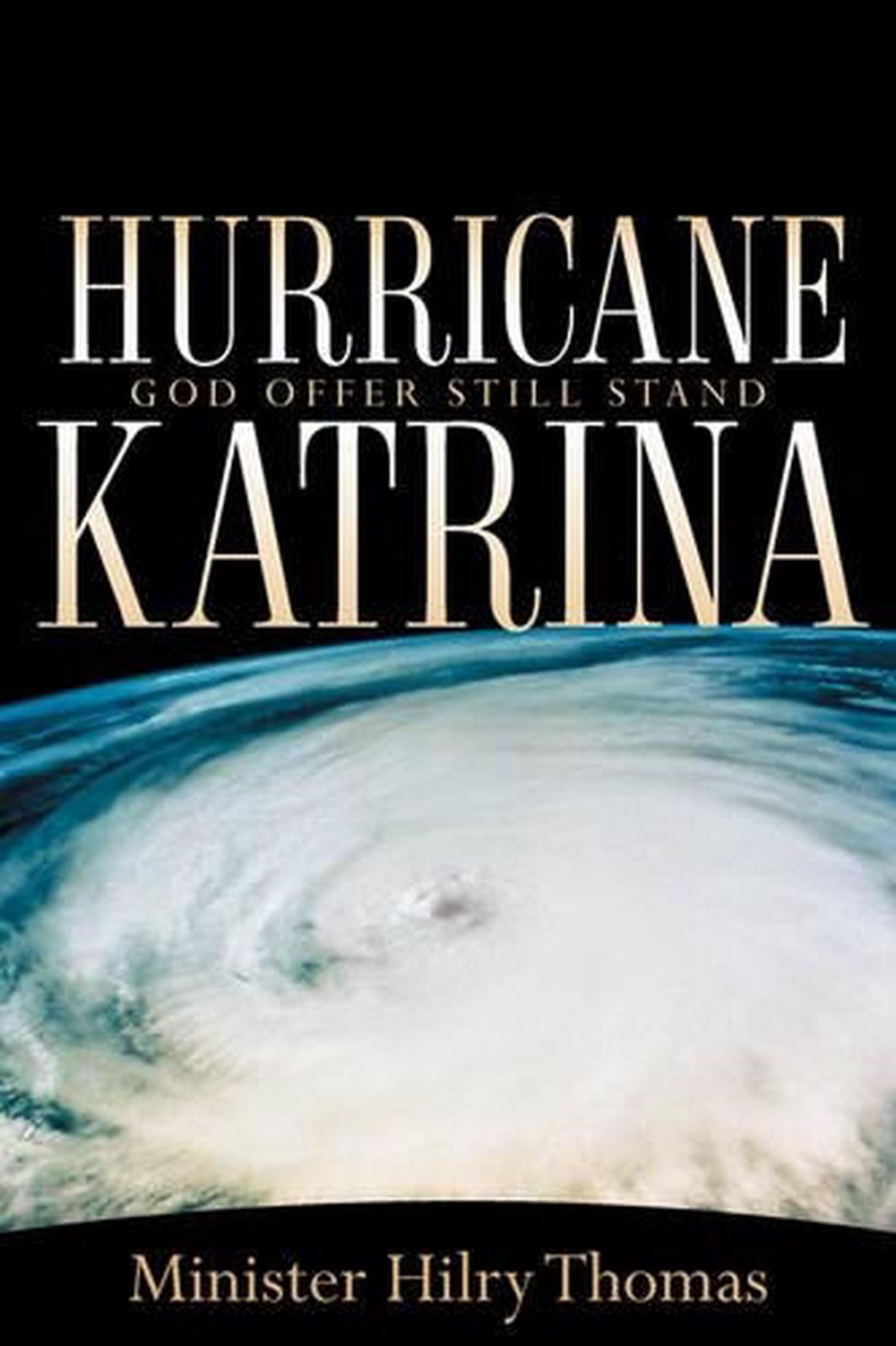 HURRICANE
GOD OFFER STILL STAND
KATRINA

Minister Hilry Thomas